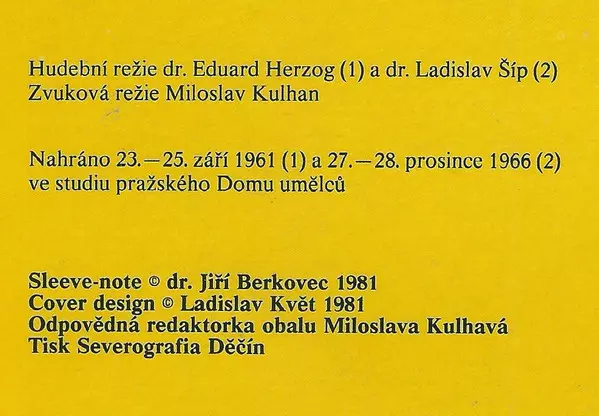 Hudební režie dr. Eduard Herzog (1) a dr. Ladislav Šíp (2)
Zvuková režie Miloslav Kulhan

Nahráno 23.—25. září 1961 (1) a 27.—28. prosince 1966 (2) ve studiu pražského Domu umělců

Sleeve-note © dr. Jiří Berkovec 1981
Cover design © Ladislav Květ 1981
Odpovědná redaktorka obalu Miloslava Kulhavá
Tisk Severografia Děčín